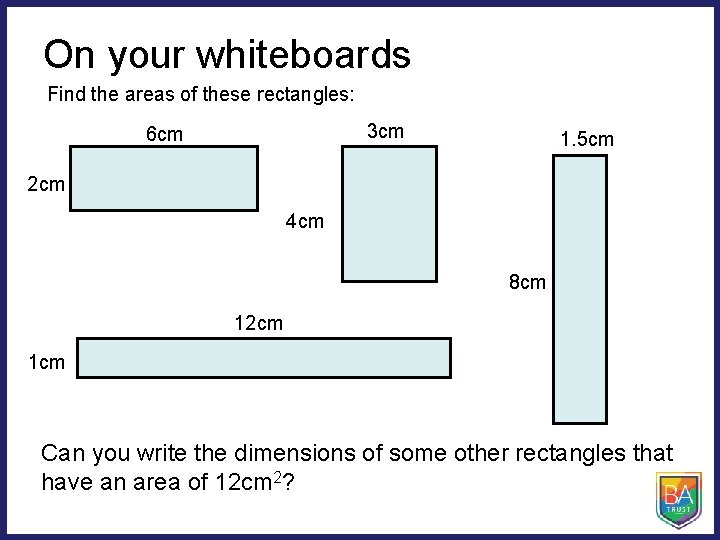 On your whiteboards

Find the areas of these rectangles:

6cm

2cm

3cm

4cm

1.5cm

8cm

12cm

1cm

Can you write the dimensions of some other rectangles that have an area of $12cm^2$?

BA
TRUST